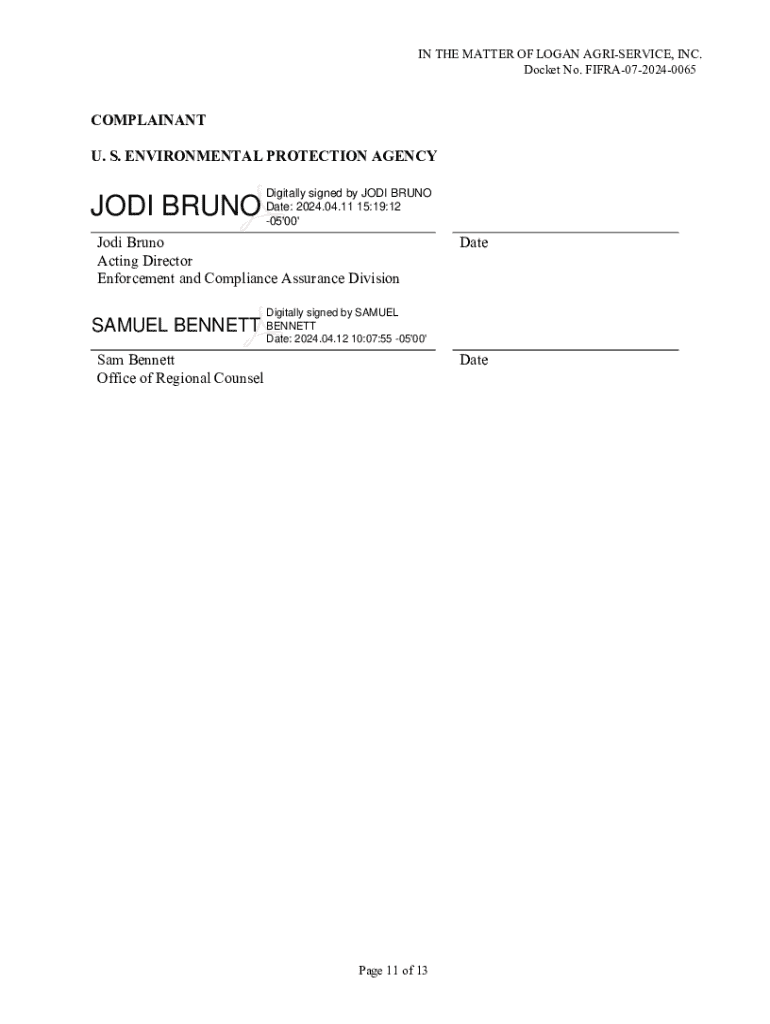 IN THE MATTER OF LOGAN AGRI-SERVICE, INC.
Docket No. FIFRA-07-2024-0065

COMPLAINANT

U. S. ENVIRONMENTAL PROTECTION AGENCY

JODI BRUNO Digitally signed by JODI BRUNO Date: 2024.04.11 15:19:12 -05'00'

Jodi Bruno
Acting Director
Enforcement and Compliance Assurance Division

Date

SAMUEL BENNETT Digitally signed by SAMUEL BENNETT Date: 2024.04.12 10:07:55 -05'00'

Sam Bennett
Office of Regional Counsel

Date

Page 11 of 13